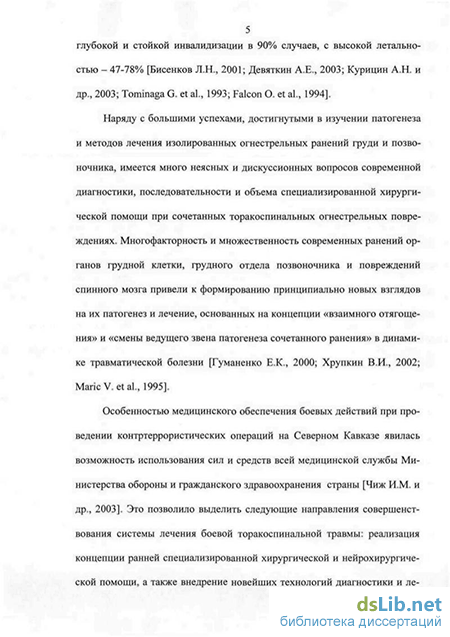 5

глубокой и стойкой инвалидизации в 90% случаев, с высокой летальностью – 47-78% [Бисенков Л.Н., 2001; Девяткин А.Е., 2003; Курицин А.Н. и др., 2003; Tominaga G. et al., 1993; Falcon O. et al., 1994].

Наряду с большими успехами, достигнутыми в изучении патогенеза и методов лечения изолированных огнестрельных ранений груди и позвоночника, имеется много неясных и дискуссионных вопросов современной диагностики, последовательности и объема специализированной хирургической помощи при сочетанных торакоспинальных огнестрельных повреждениях. Многофакторность и множественность современных ранений органов грудной клетки, грудного отдела позвоночника и повреждений спинного мозга привели к формированию принципиально новых взглядов на их патогенез и лечение, основанных на концепции «взаимного отягощения» и «смены ведущего звена патогенеза сочетанного ранения» в динамике травматической болезни [Гуманенко Е.К., 2000; Хрупкин В.И., 2002; Maric V. et al., 1995].

Особенностью медицинского обеспечения боевых действий при проведении контртеррористических операций на Северном Кавказе явилась возможность использования сил и средств всей медицинской службы Министерства обороны и гражданского здравоохранения страны [Чиж И.М. и др., 2003]. Это позволило выделить следующие направления совершенствования системы лечения боевой торакоспинальной травмы: реализация концепции ранней специализированной хирургической и нейрохирургической помощи, а также внедрение новейших технологий диагностики и ле-

dsLib.net
библиотека диссертаций